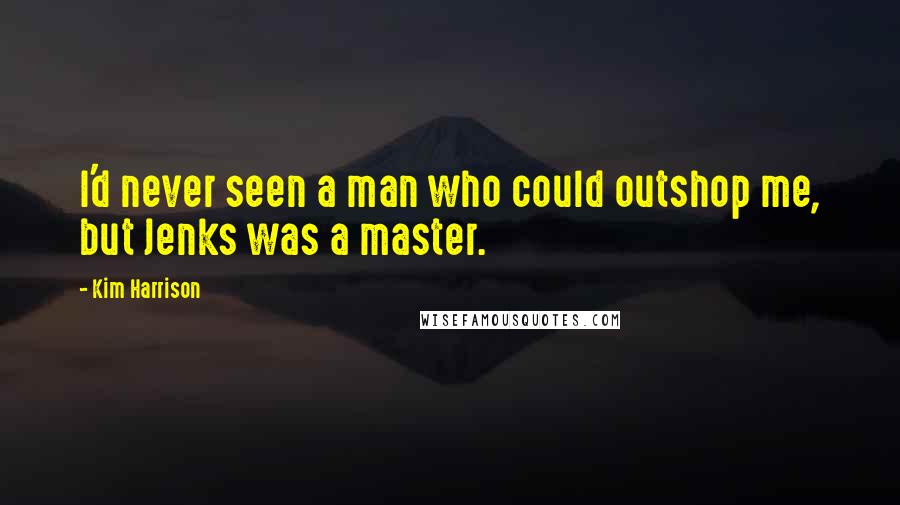 I'd never seen a man who could outshop me, but Jenks was a master.

- Kim Harrison

WISEFAMOUSQUOTES.COM